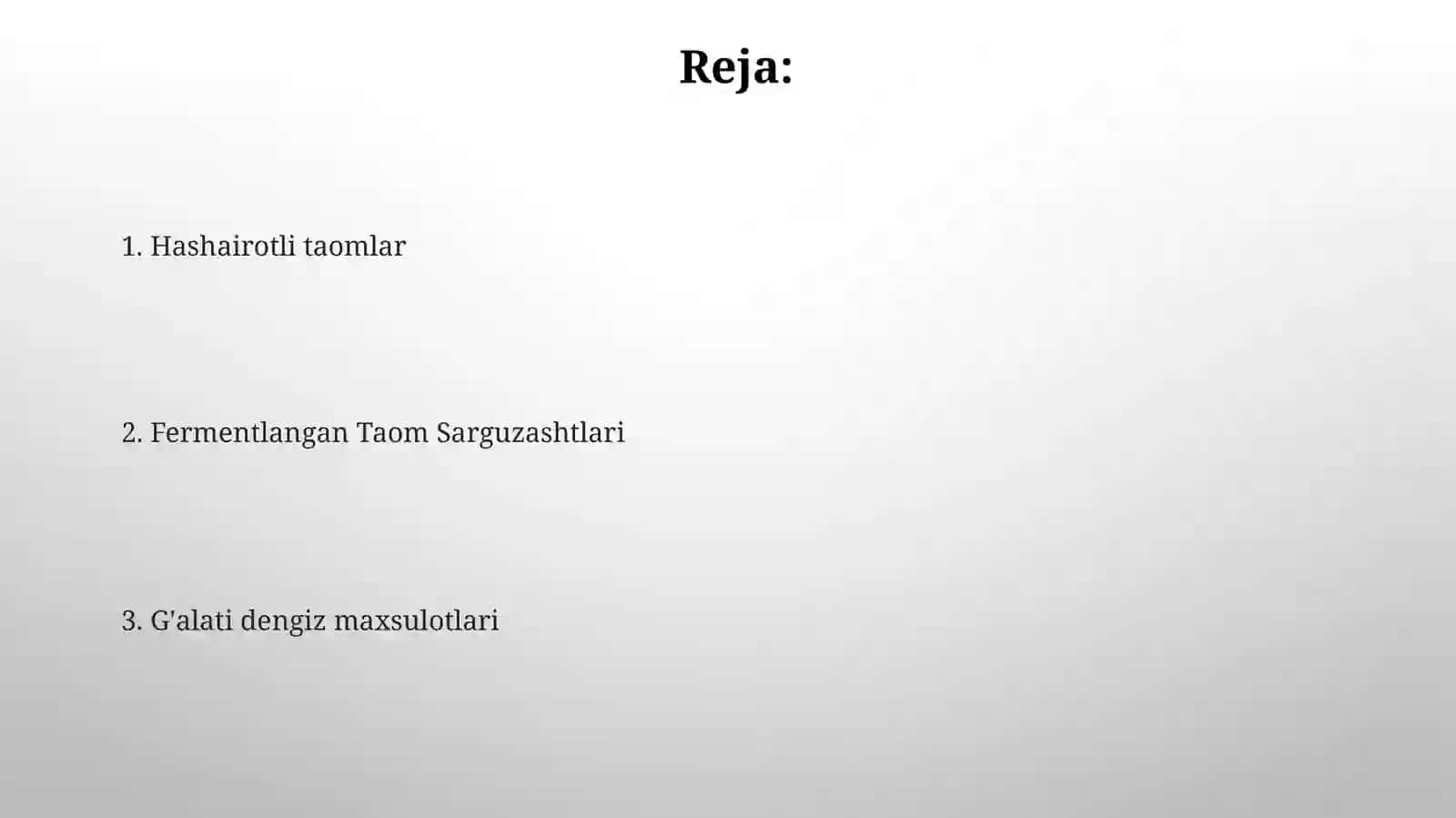 Reja:

1. Hashairotli taomlar

2. Fermentlangan Taom Sarguzashtlari

3. G'alati dengiz maxsulotlari